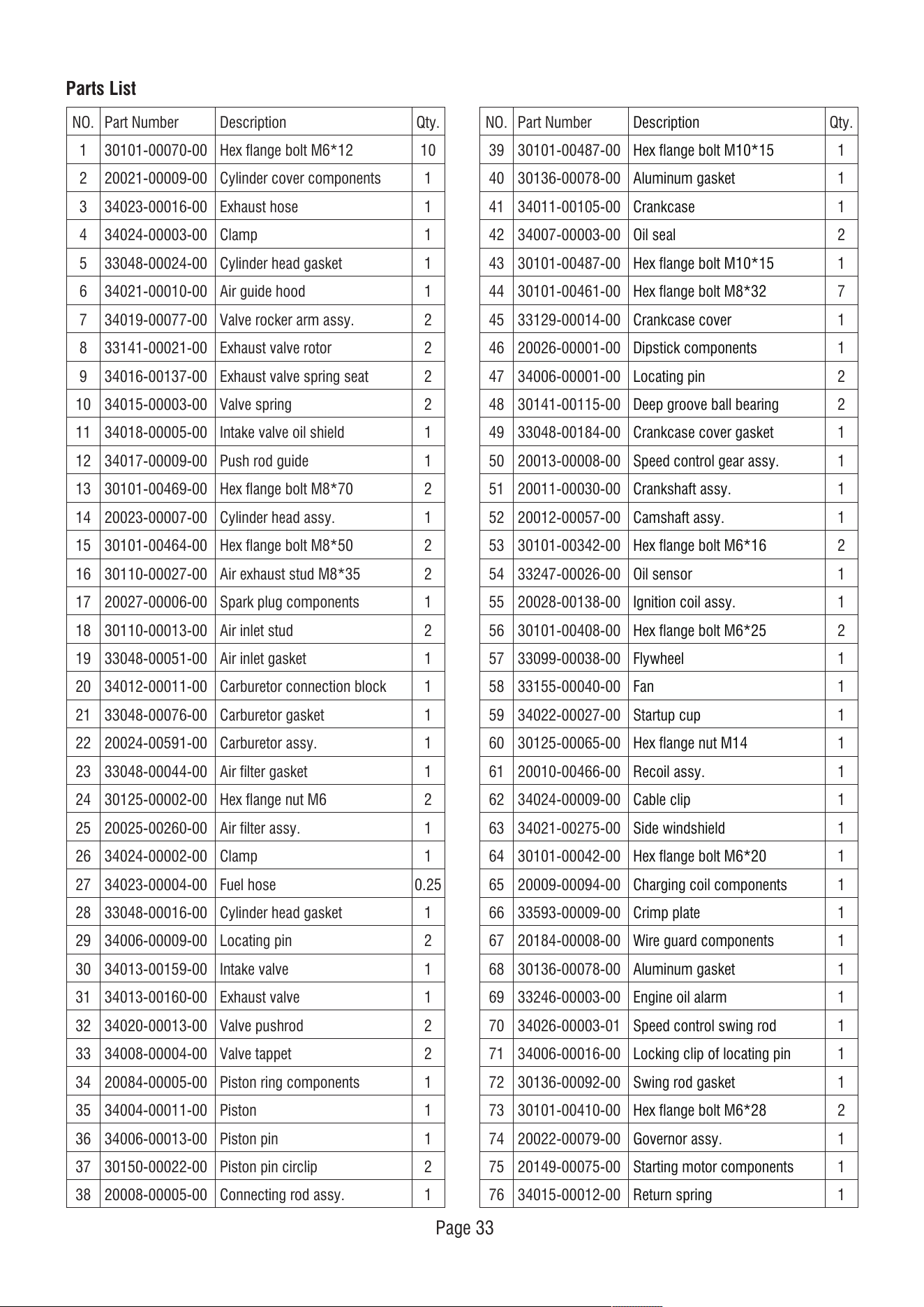 Parts List

| NO. | Part Number | Description | Qty. |
|---|---|---|---|
| 1 | 30101-00070-00 | Hex flange bolt M6*12 | 10 |
| 2 | 20021-00009-00 | Cylinder cover components | 1 |
| 3 | 34023-00016-00 | Exhaust hose | 1 |
| 4 | 34024-00003-00 | Clamp | 1 |
| 5 | 33048-00024-00 | Cylinder head gasket | 1 |
| 6 | 34021-00010-00 | Air guide hood | 1 |
| 7 | 34019-00077-00 | Valve rocker arm assy. | 2 |
| 8 | 33141-00021-00 | Exhaust valve rotor | 2 |
| 9 | 34016-00137-00 | Exhaust valve spring seat | 2 |
| 10 | 34015-00003-00 | Valve spring | 2 |
| 11 | 34018-00005-00 | Intake valve oil shield | 1 |
| 12 | 34017-00009-00 | Push rod guide | 1 |
| 13 | 30101-00469-00 | Hex flange bolt M8*70 | 2 |
| 14 | 20023-00007-00 | Cylinder head assy. | 1 |
| 15 | 30101-00464-00 | Hex flange bolt M8*50 | 2 |
| 16 | 30110-00027-00 | Air exhaust stud M8*35 | 2 |
| 17 | 20027-00006-00 | Spark plug components | 1 |
| 18 | 30110-00013-00 | Air inlet stud | 2 |
| 19 | 33048-00051-00 | Air inlet gasket | 1 |
| 20 | 34012-00011-00 | Carburetor connection block | 1 |
| 21 | 33048-00076-00 | Carburetor gasket | 1 |
| 22 | 20024-00591-00 | Carburetor assy. | 1 |
| 23 | 33048-00044-00 | Air filter gasket | 1 |
| 24 | 30125-00002-00 | Hex flange nut M6 | 2 |
| 25 | 20025-00260-00 | Air filter assy. | 1 |
| 26 | 34024-00002-00 | Clamp | 1 |
| 27 | 34023-00004-00 | Fuel hose | 0.25 |
| 28 | 33048-00016-00 | Cylinder head gasket | 1 |
| 29 | 34006-00009-00 | Locating pin | 2 |
| 30 | 34013-00159-00 | Intake valve | 1 |
| 31 | 34013-00160-00 | Exhaust valve | 1 |
| 32 | 34020-00013-00 | Valve pushrod | 2 |
| 33 | 34008-00004-00 | Valve tappet | 2 |
| 34 | 20084-00005-00 | Piston ring components | 1 |
| 35 | 34004-00011-00 | Piston | 1 |
| 36 | 34006-00013-00 | Piston pin | 1 |
| 37 | 30150-00022-00 | Piston pin circlip | 2 |
| 38 | 20008-00005-00 | Connecting rod assy. | 1 |

| NO. | Part Number | Description | Qty. |
|---|---|---|---|
| 39 | 30101-00487-00 | Hex flange bolt M10*15 | 1 |
| 40 | 30136-00078-00 | Aluminum gasket | 1 |
| 41 | 34011-00105-00 | Crankcase | 1 |
| 42 | 34007-00003-00 | Oil seal | 2 |
| 43 | 30101-00487-00 | Hex flange bolt M10*15 | 1 |
| 44 | 30101-00461-00 | Hex flange bolt M8*32 | 7 |
| 45 | 33129-00014-00 | Crankcase cover | 1 |
| 46 | 20026-00001-00 | Dipstick components | 1 |
| 47 | 34006-00001-00 | Locating pin | 2 |
| 48 | 30141-00115-00 | Deep groove ball bearing | 2 |
| 49 | 33048-00184-00 | Crankcase cover gasket | 1 |
| 50 | 20013-00008-00 | Speed control gear assy. | 1 |
| 51 | 20011-00030-00 | Crankshaft assy. | 1 |
| 52 | 20012-00057-00 | Camshaft assy. | 1 |
| 53 | 30101-00342-00 | Hex flange bolt M6*16 | 2 |
| 54 | 33247-00026-00 | Oil sensor | 1 |
| 55 | 20028-00138-00 | Ignition coil assy. | 1 |
| 56 | 30101-00408-00 | Hex flange bolt M6*25 | 2 |
| 57 | 33099-00038-00 | Flywheel | 1 |
| 58 | 33155-00040-00 | Fan | 1 |
| 59 | 34022-00027-00 | Startup cup | 1 |
| 60 | 30125-00065-00 | Hex flange nut M14 | 1 |
| 61 | 20010-00466-00 | Recoil assy. | 1 |
| 62 | 34024-00009-00 | Cable clip | 1 |
| 63 | 34021-00275-00 | Side windshield | 1 |
| 64 | 30101-00042-00 | Hex flange bolt M6*20 | 1 |
| 65 | 20009-00094-00 | Charging coil components | 1 |
| 66 | 33593-00009-00 | Crimp plate | 1 |
| 67 | 20184-00008-00 | Wire guard components | 1 |
| 68 | 30136-00078-00 | Aluminum gasket | 1 |
| 69 | 33246-00003-00 | Engine oil alarm | 1 |
| 70 | 34026-00003-01 | Speed control swing rod | 1 |
| 71 | 34006-00016-00 | Locking clip of locating pin | 1 |
| 72 | 30136-00092-00 | Swing rod gasket | 1 |
| 73 | 30101-00410-00 | Hex flange bolt M6*28 | 2 |
| 74 | 20022-00079-00 | Governor assy. | 1 |
| 75 | 20149-00075-00 | Starting motor components | 1 |
| 76 | 34015-00012-00 | Return spring | 1 |

Page 33